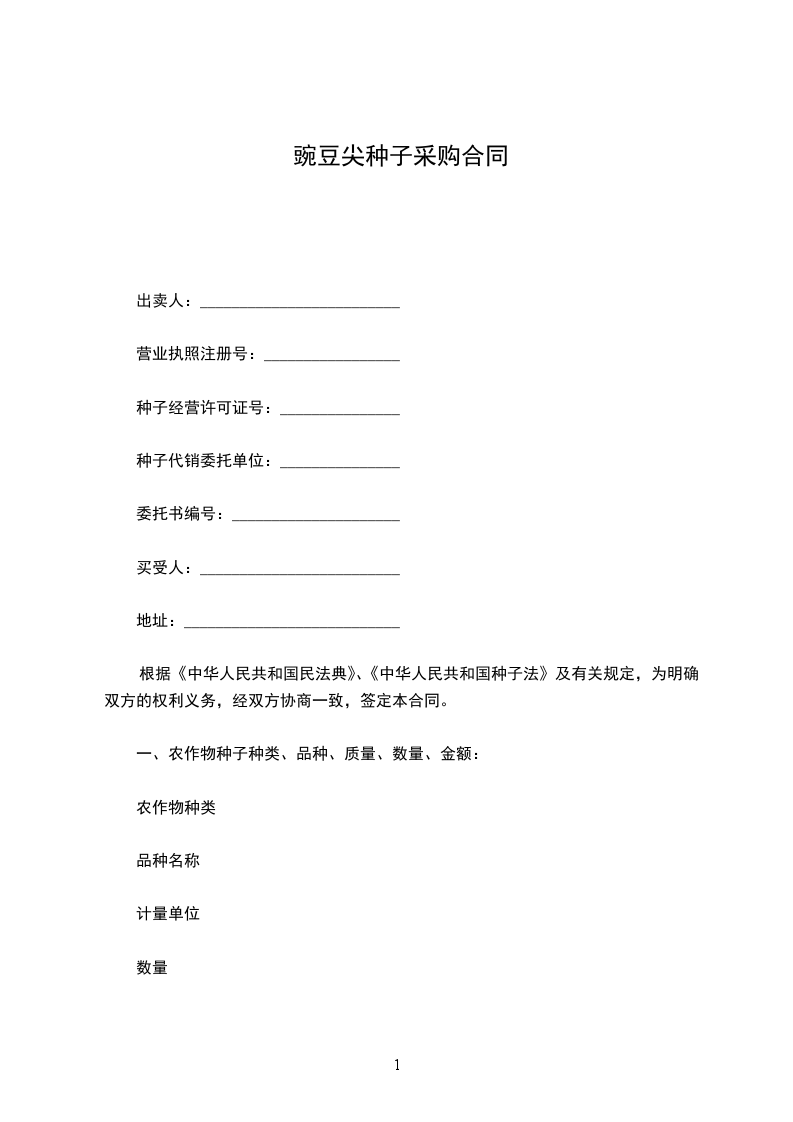 豌豆尖种子采购合同

出卖人：____

营业执照注册号：____

种子经营许可证号：____

种子代销委托单位：____

委托书编号：____

买受人：____

地址：____

根据《中华人民共和国民法典》、《中华人民共和国种子法》及有关规定，为明确双方的权利义务，经双方协商一致，签定本合同。

一、农作物种子种类、品种、质量、数量、金额：

农作物种类

品种名称

计量单位

数量

1